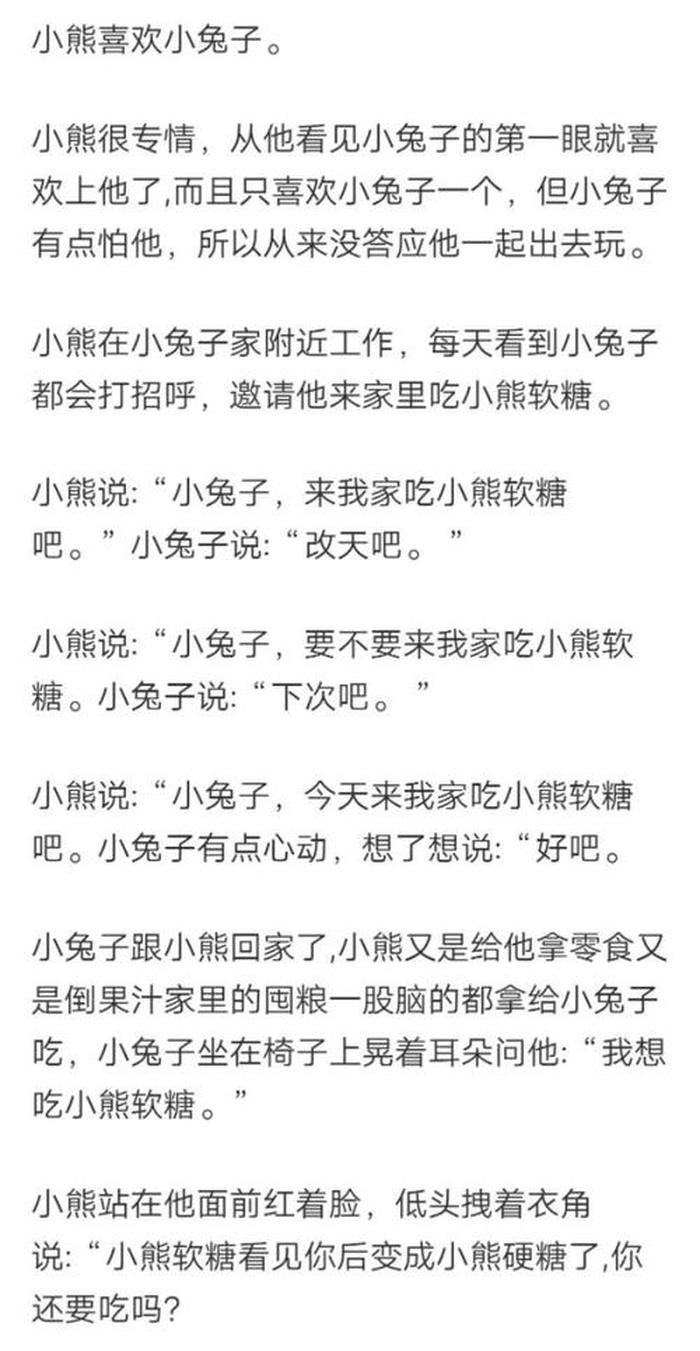 小熊喜欢小兔子。

小熊很专情，从他看见小兔子的第一眼就喜欢上他了,而且只喜欢小兔子一个，但小兔子有点怕他，所以从来没答应他一起出去玩。

小熊在小兔子家附近工作，每天看到小兔子都会打招呼，邀请他来家里吃小熊软糖。

小熊说:“小兔子，来我家吃小熊软糖吧。”小兔子说:“改天吧。”

小熊说:“小兔子，要不要来我家吃小熊软糖。小兔子说:“下次吧。”

小熊说:“小兔子，今天来我家吃小熊软糖吧。小兔子有点心动，想了想说:“好吧。

小兔子跟小熊回家了,小熊又是给他拿零食又是倒果汁家里的囤粮一股脑的都拿给小兔子吃，小兔子坐在椅子上晃着耳朵问他:“我想吃小熊软糖。”

小熊站在他面前红着脸，低头拽着衣角说:“小熊软糖看见你后变成小熊硬糖了,你还要吃吗?